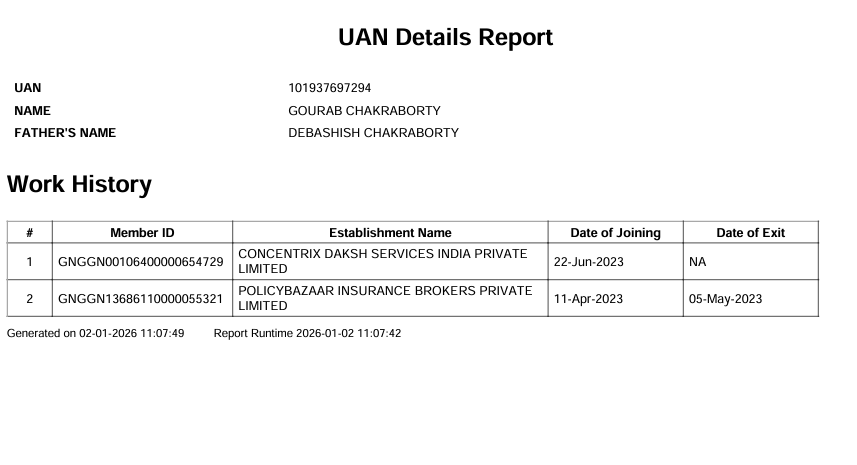 UAN Details Report

UAN 101937697294
NAME GOURAB CHAKRABORTY
FATHER'S NAME DEBASHISH CHAKRABORTY

Work History

| # | Member ID | Establishment Name | Date of Joining | Date of Exit |
|---|---|---|---|---|
| 1 | GNGGN00106400000654729 | CONCENTRIX DAKSH SERVICES INDIA PRIVATE LIMITED | 22-Jun-2023 | NA |
| 2 | GNGGN13686110000055321 | POLICYBAZAAR INSURANCE BROKERS PRIVATE LIMITED | 11-Apr-2023 | 05-May-2023 |

Generated on 02-01-2026 11:07:49 Report Runtime 2026-01-02 11:07:42